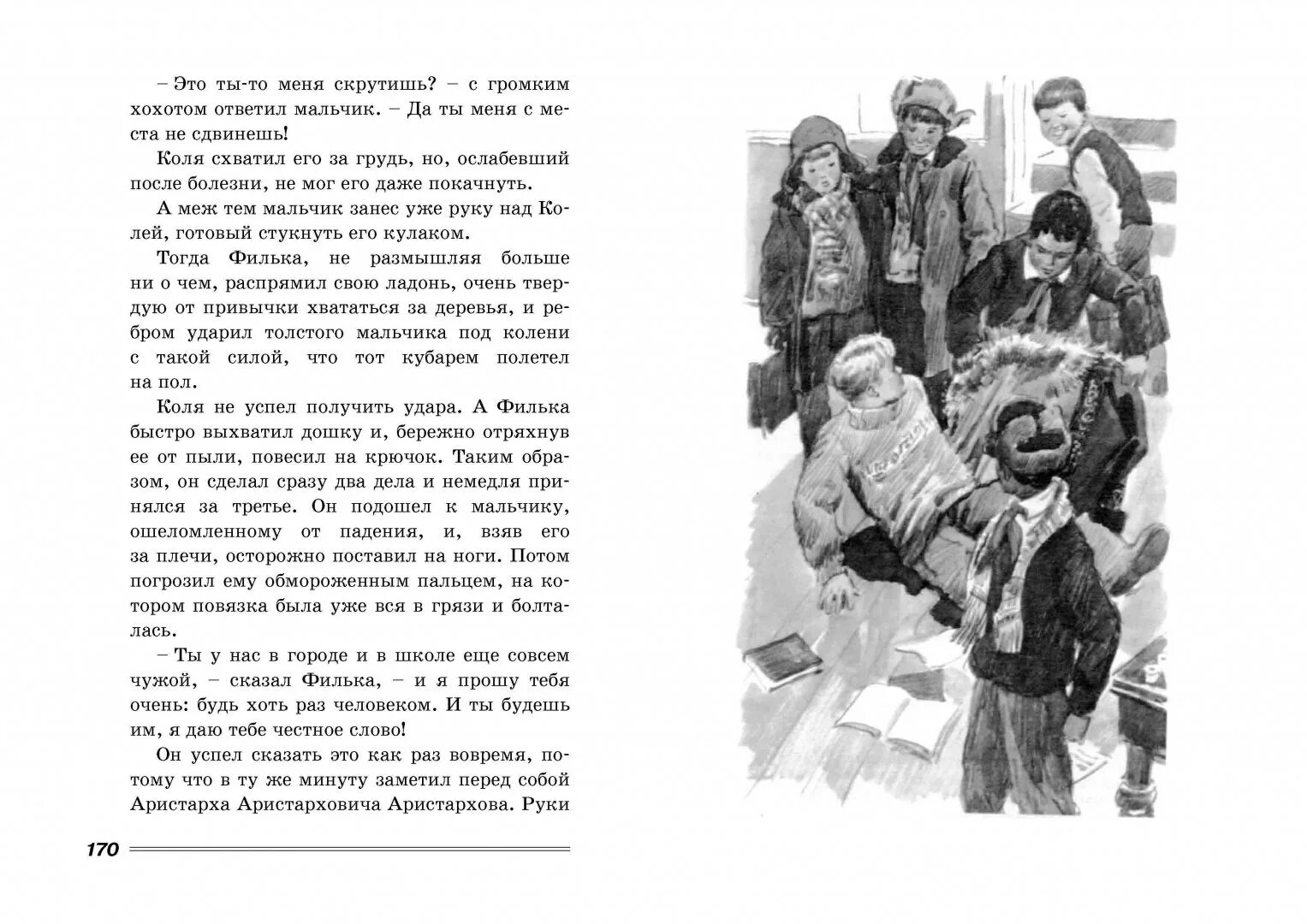 – Это ты-то меня скрутишь? – с громким хохотом ответил мальчик. – Да ты меня с места не сдвинешь!

Коля схватил его за грудь, но, ослабевший после болезни, не мог его даже покачнуть.

А меж тем мальчик занес уже руку над Колей, готовый стукнуть его кулаком.

Тогда Филька, не размышляя больше ни о чем, распрямил свою ладонь, очень твердую от привычки хвататься за деревья, и ребром ударил толстого мальчика под колени с такой силой, что тот кубарем полетел на пол.

Коля не успел получить удара. А Филька быстро выхватил дошку и, бережно отряхнув ее от пыли, повесил на крючок. Таким образом, он сделал сразу два дела и немедля принялся за третье. Он подошел к мальчику, ошеломленному от падения, и, взяв его за плечи, осторожно поставил на ноги. Потом погрозил ему обмороженным пальцем, на котором повязка была уже вся в грязи и болталась.

– Ты у нас в городе и в школе еще совсем чужой, – сказал Филька, – и я прошу тебя очень: будь хоть раз человеком. И ты будешь им, я даю тебе честное слово!

Он успел сказать это как раз вовремя, потому что в ту же минуту заметил перед собой Аристарха Аристарховича Аристархова. Руки

170